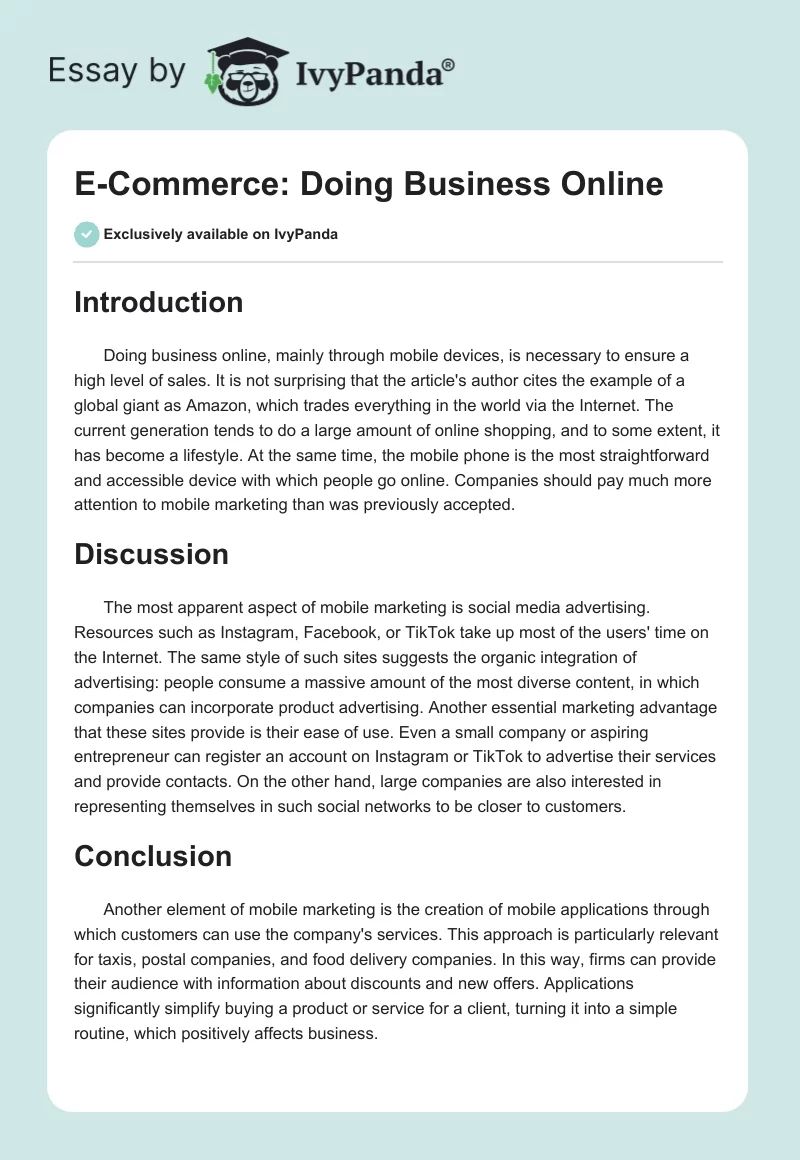 Essay by IvyPanda®

E-Commerce: Doing Business Online

Exclusively available on IvyPanda

Introduction

Doing business online, mainly through mobile devices, is necessary to ensure a high level of sales. It is not surprising that the article's author cites the example of a global giant as Amazon, which trades everything in the world via the Internet. The current generation tends to do a large amount of online shopping, and to some extent, it has become a lifestyle. At the same time, the mobile phone is the most straightforward and accessible device with which people go online. Companies should pay much more attention to mobile marketing than was previously accepted.

Discussion

The most apparent aspect of mobile marketing is social media advertising. Resources such as Instagram, Facebook, or TikTok take up most of the users' time on the Internet. The same style of such sites suggests the organic integration of advertising: people consume a massive amount of the most diverse content, in which companies can incorporate product advertising. Another essential marketing advantage that these sites provide is their ease of use. Even a small company or aspiring entrepreneur can register an account on Instagram or TikTok to advertise their services and provide contacts. On the other hand, large companies are also interested in representing themselves in such social networks to be closer to customers.

Conclusion

Another element of mobile marketing is the creation of mobile applications through which customers can use the company's services. This approach is particularly relevant for taxis, postal companies, and food delivery companies. In this way, firms can provide their audience with information about discounts and new offers. Applications significantly simplify buying a product or service for a client, turning it into a simple routine, which positively affects business.